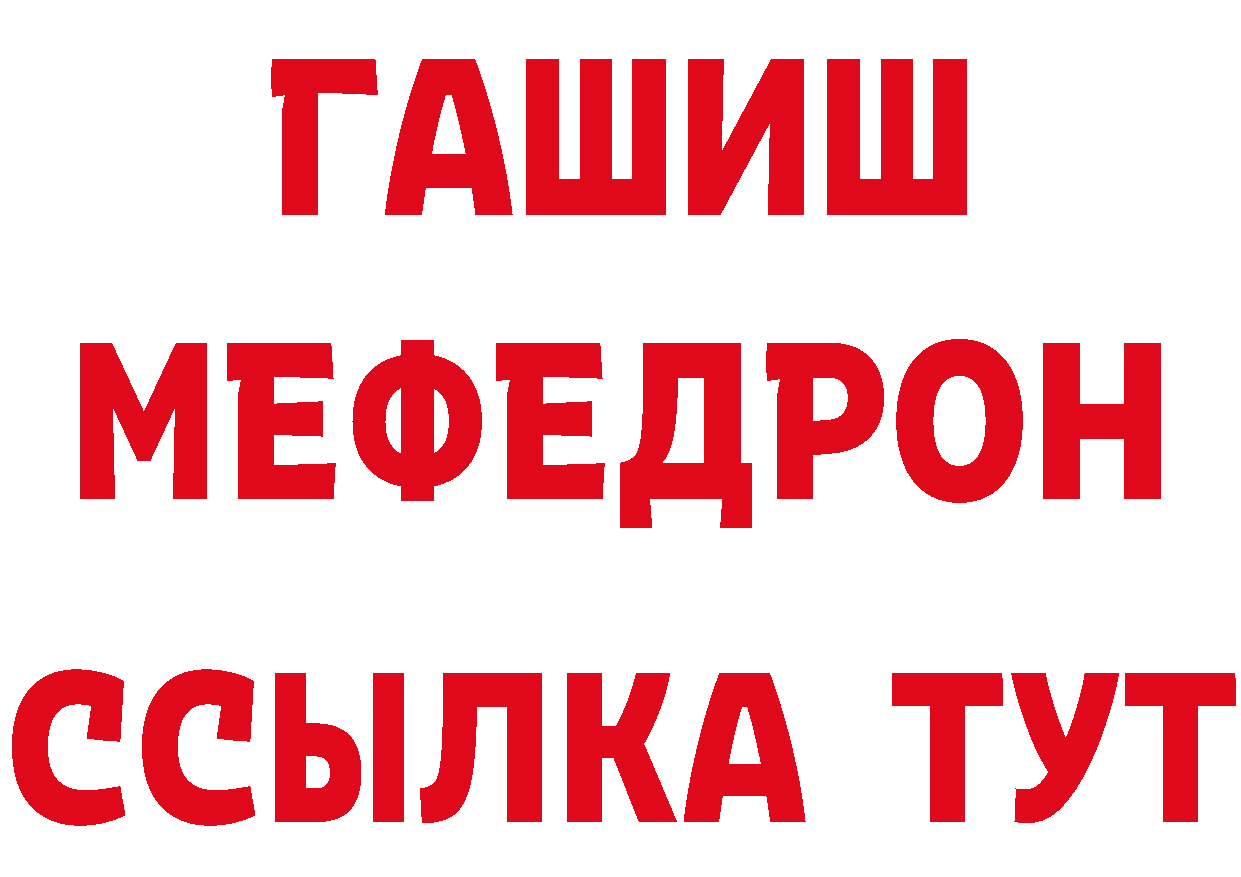 ГАШИШ
МЕФЕДРОН
ССЫЛКА ТУТ